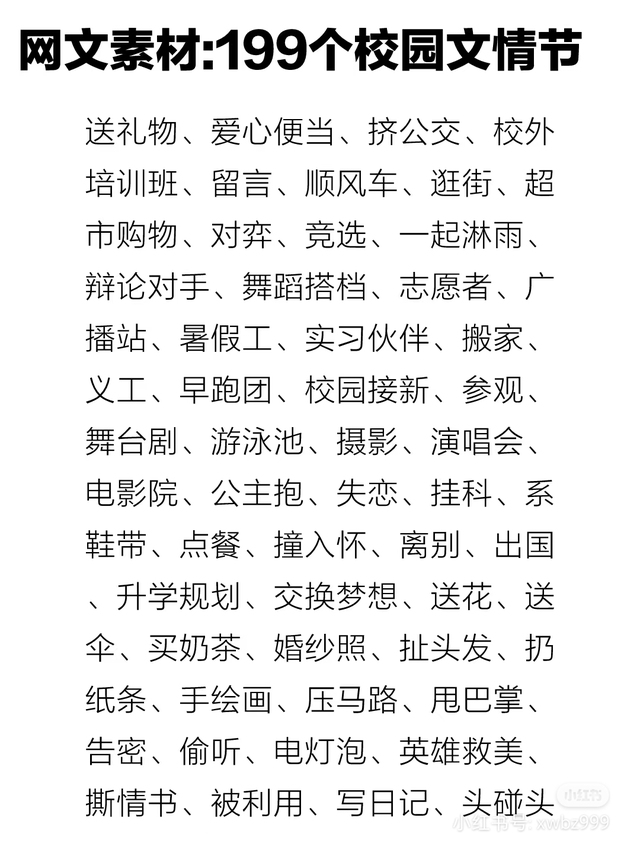 网文素材:199个校园文情节

送礼物、爱心便当、挤公交、校外培训班、留言、顺风车、逛街、超市购物、对弈、竞选、一起淋雨、辩论对手、舞蹈搭档、志愿者、广播站、暑假工、实习伙伴、搬家、义工、早跑团、校园接新、参观、舞台剧、游泳池、摄影、演唱会、电影院、公主抱、失恋、挂科、系鞋带、点餐、撞入怀、离别、出国、升学规划、交换梦想、送花、送伞、买奶茶、婚纱照、扯头发、扔纸条、手绘画、压马路、甩巴掌、告密、偷听、电灯泡、英雄救美、撕情书、被利用、写日记、头碰头

小红书
小红书号: xwbz999